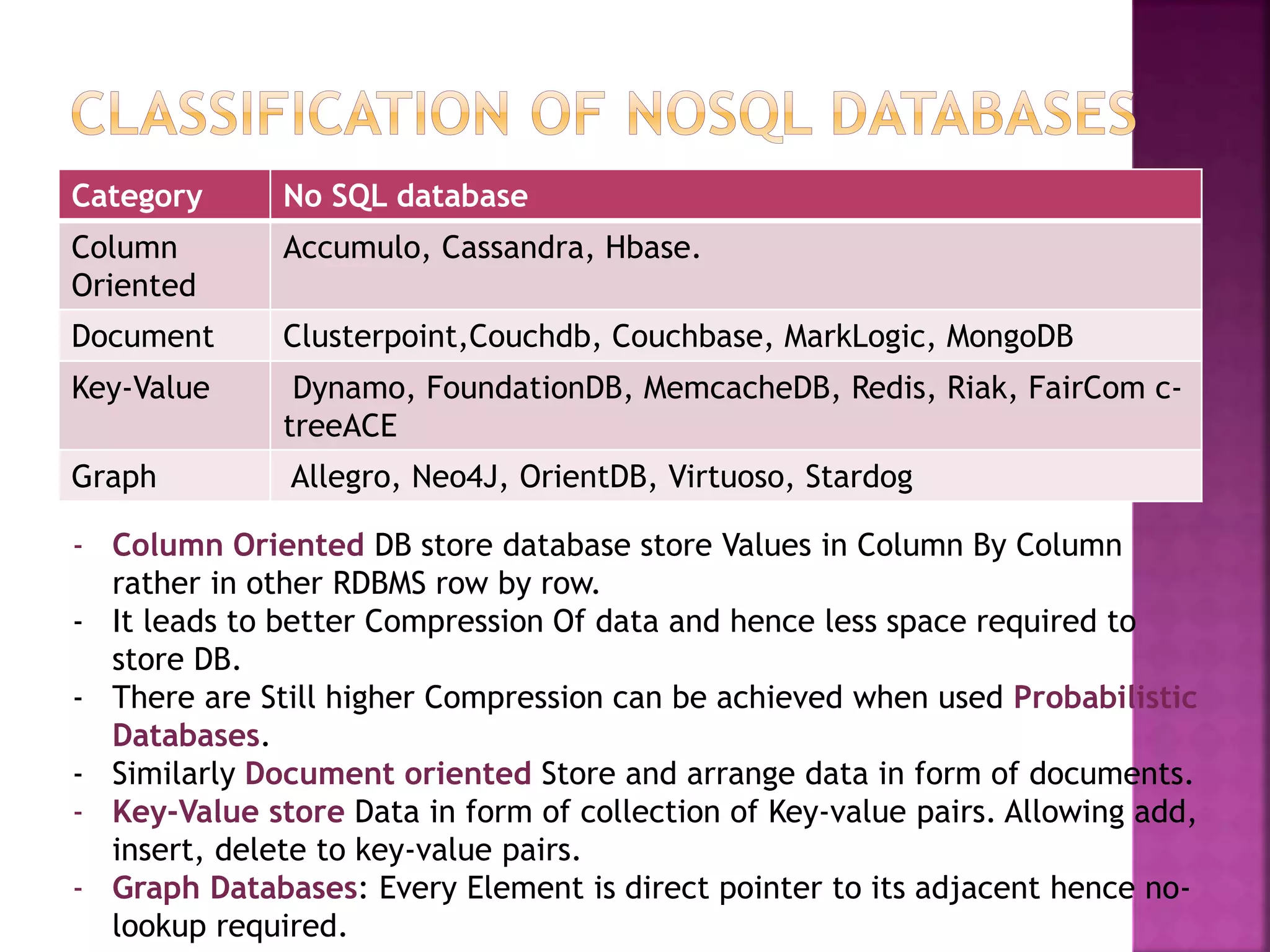 CLASSIFICATION OF NOSQL DATABASES

| Category | No SQL database |
|---|---|
| Column Oriented | Accumulo, Cassandra, Hbase. |
| Document | Clusterpoint,Couchdb, Couchbase, MarkLogic, MongoDB |
| Key-Value | Dynamo, FoundationDB, MemcacheDB, Redis, Riak, FairCom c-treeACE |
| Graph | Allegro, Neo4J, OrientDB, Virtuoso, Stardog |

- Column Oriented DB store database store Values in Column By Column rather in other RDBMS row by row.
- It leads to better Compression Of data and hence less space required to store DB.
- There are Still higher Compression can be achieved when used Probabilistic Databases.
- Similarly Document oriented Store and arrange data in form of documents.
- Key-Value store Data in form of collection of Key-value pairs. Allowing add, insert, delete to key-value pairs.
- Graph Databases: Every Element is direct pointer to its adjacent hence no-lookup required.